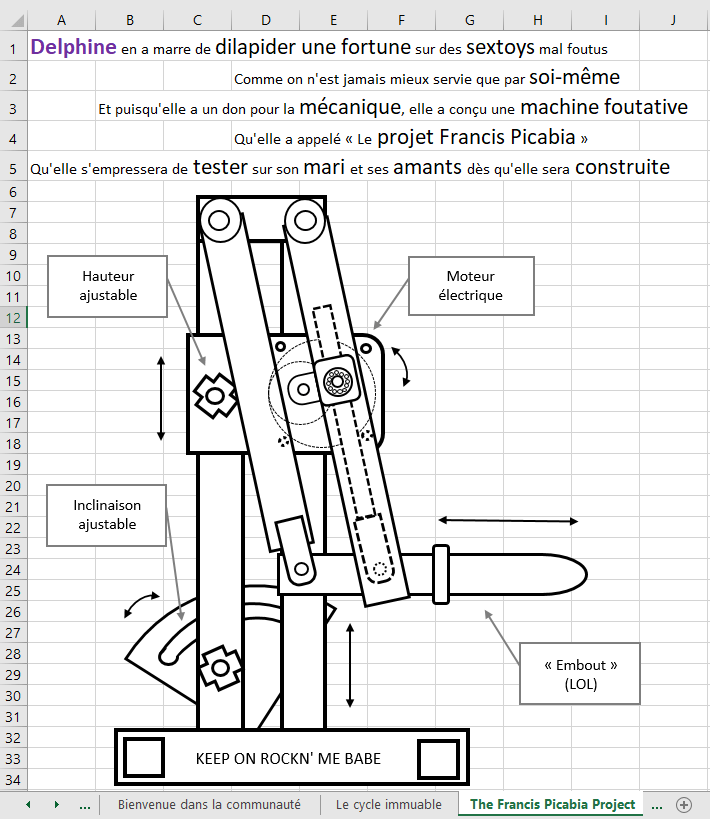 A B C D E F G H I J

1 Delphine en a marre de dilapider une fortune sur des sextoys mal foutus
2 Comme on n'est jamais mieux servie que par soi-même
3 Et puisqu'elle a un don pour la mécanique, elle a conçu une machine foutative
4 Qu'elle a appelé « Le projet Francis Picabia »
5 Qu'elle s'empressera de tester sur son mari et ses amants dès qu'elle sera construite
6
7
8
9
10
11
12
13
14
15
16
17
18
19
20
21
22
23
24
25
26
27
28
29
30
31
32
33
34

Hauteur ajustable

Moteur électrique

Inclinaison ajustable

« Embout » (LOL)

KEEP ON ROCKN' ME BABE

... Bienvenue dans la communauté Le cycle immuable The Francis Picabia Project ...